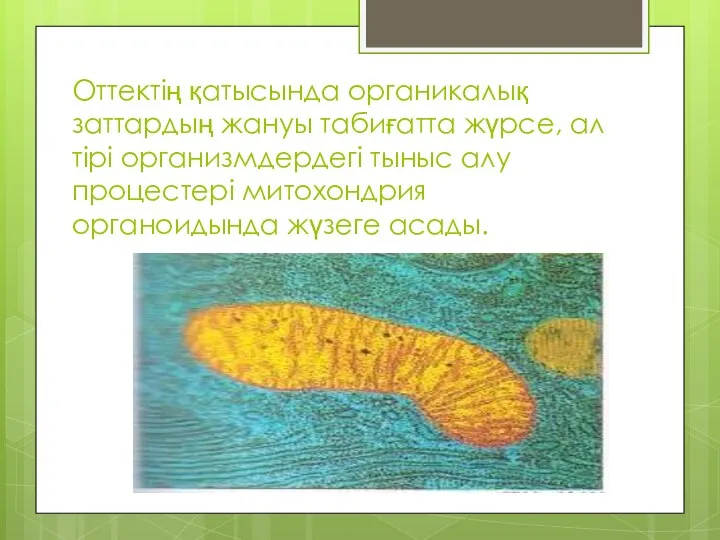 Оттектің қатысында органикалық заттардың жануы табиғатта жүрсе, ал тірі организмдердегі тыныс алу процестері митохондрия органоидында жүзеге асады.